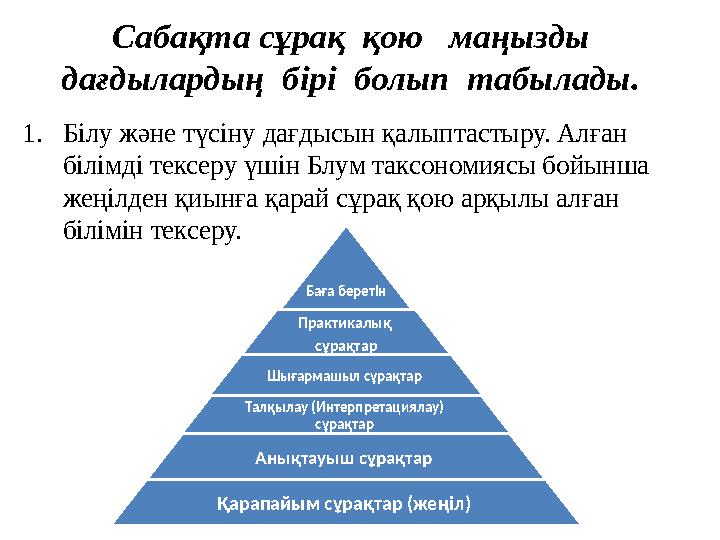 Сабақта сұрақ қою маңызды дағдылардың бірі болып табылады.

1. Білу және түсіну дағдысын қалыптастыру. Алған білімді тексеру үшін Блум таксономиясы бойынша жеңілден қиынға қарай сұрақ қою арқылы алған білімін тексеру.

Баға беретін

Практикалық сұрақтар

Шығармашыл сұрақтар

Талқылау (Интерпретациялау) сұрақтар

Анықтауыш сұрақтар

Қарапайым сұрақтар (жеңіл)